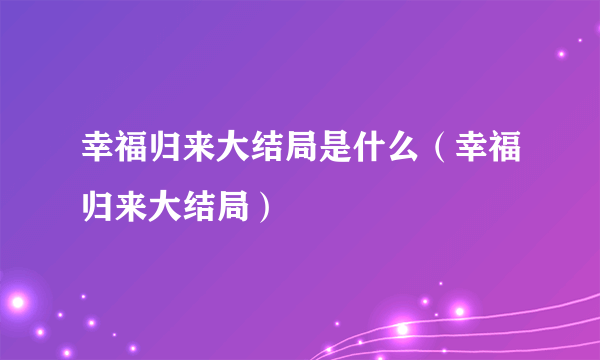 幸福归来大结局是什么（幸福归来大结局）